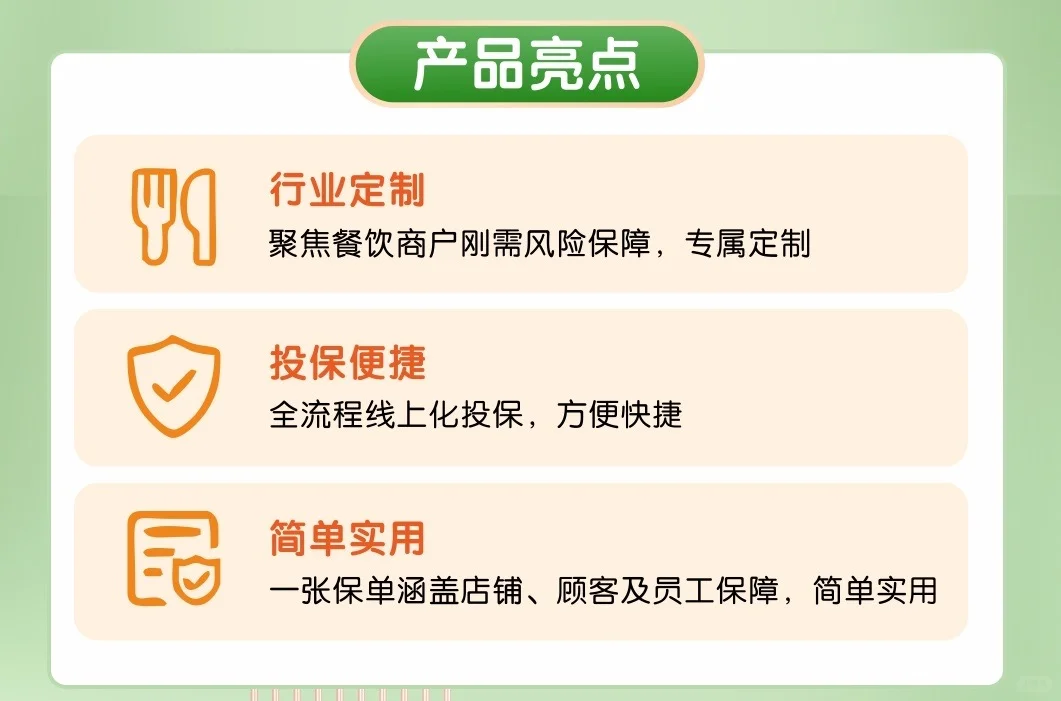 产品亮点

行业定制
聚焦餐饮商户刚需风险保障，专属定制

投保便捷
全流程线上化投保，方便快捷

简单实用
一张保单涵盖店铺、顾客及员工保障，简单实用